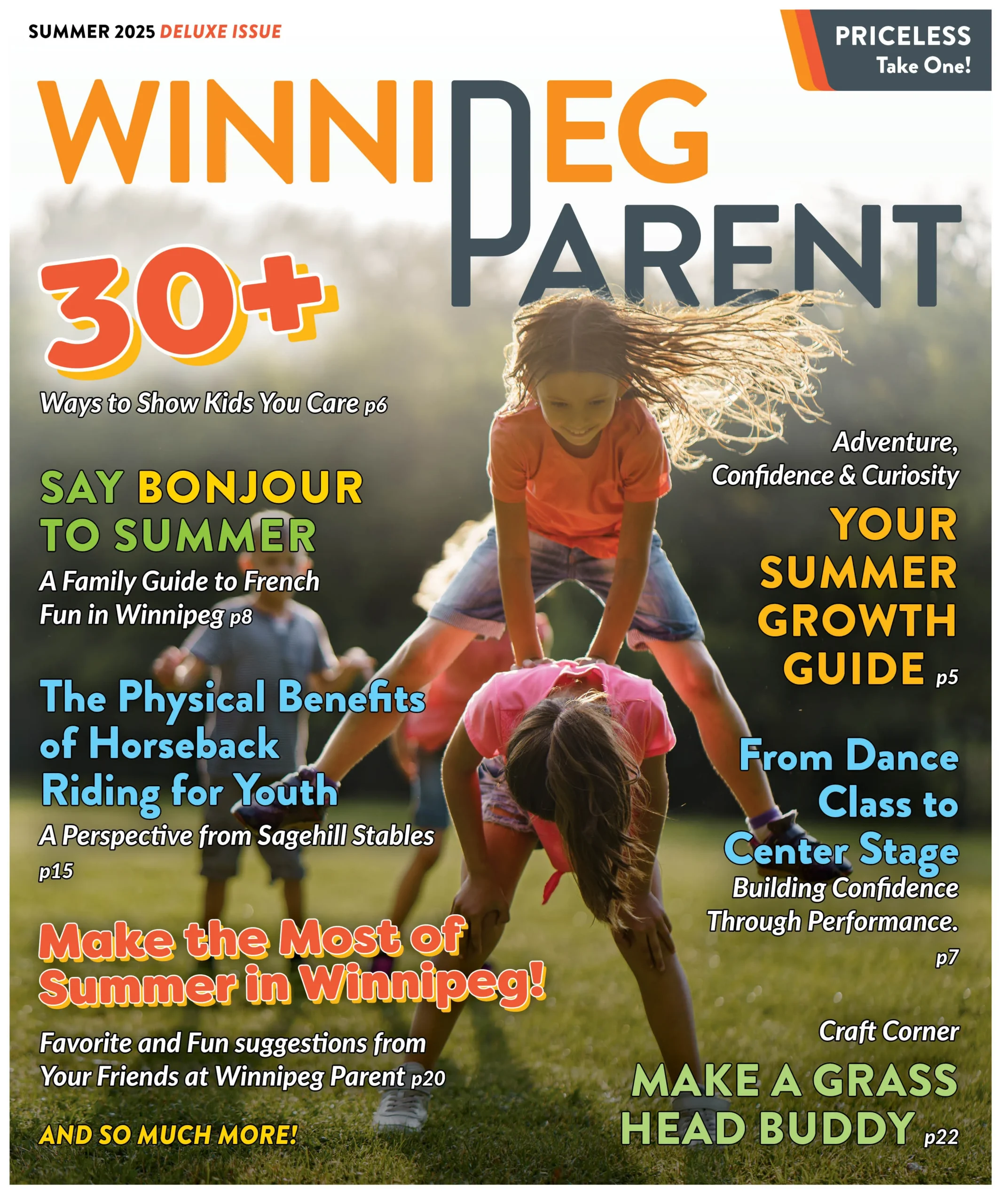 SUMMER 2025 DELUXE ISSUE

PRICELESS
Take One!

WINNIPEG PARENT

30+
Ways to Show Kids You Care p6

SAY BONJOUR TO SUMMER
A Family Guide to French Fun in Winnipeg p8

The Physical Benefits of Horseback Riding for Youth
A Perspective from Sagehill Stables p15

Make the Most of Summer in Winnipeg!
Favorite and Fun suggestions from Your Friends at Winnipeg Parent p20

AND SO MUCH MORE!

Adventure, Confidence & Curiosity
YOUR SUMMER GROWTH GUIDE p5

From Dance Class to Center Stage
Building Confidence Through Performance. p7

Craft Corner
MAKE A GRASS HEAD BUDDY p22